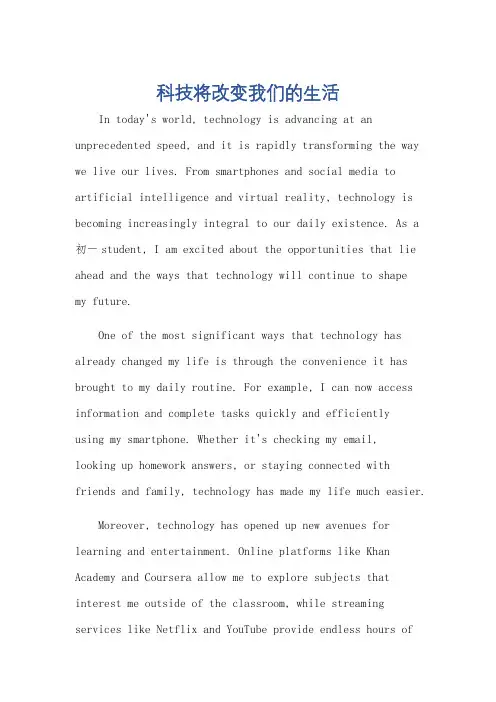 科技将改变我们的生活

In today's world, technology is advancing at an unprecedented speed, and it is rapidly transforming the way we live our lives. From smartphones and social media to artificial intelligence and virtual reality, technology is becoming increasingly integral to our daily existence. As a 初一 student, I am excited about the opportunities that lie ahead and the ways that technology will continue to shape my future.

One of the most significant ways that technology has already changed my life is through the convenience it has brought to my daily routine. For example, I can now access information and complete tasks quickly and efficiently using my smartphone. Whether it's checking my email, looking up homework answers, or staying connected with friends and family, technology has made my life much easier.

Moreover, technology has opened up new avenues for learning and entertainment. Online platforms like Khan Academy and Coursera allow me to explore subjects that interest me outside of the classroom, while streaming services like Netflix and YouTube provide endless hours of